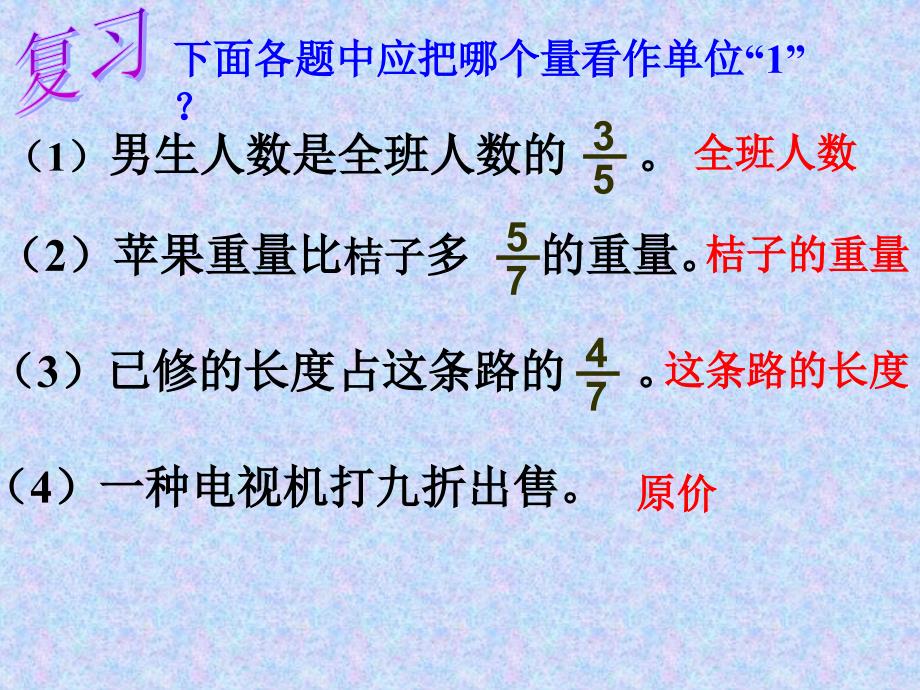 复习

下面各题中应把哪个量看作单位“1”?

（1）男生人数是全班人数的 $\frac{3}{5}$ 。 全班人数

（2）苹果重量比桔子多 $\frac{5}{7}$ 的重量。桔子的重量

（3）已修的长度占这条路的 $\frac{4}{7}$ 。这条路的长度

（4）一种电视机打九折出售。 原价